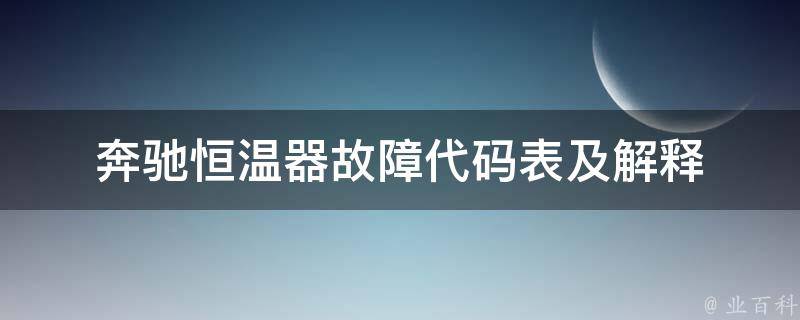 奔驰恒温器故障代码表及解释

@ 业百科